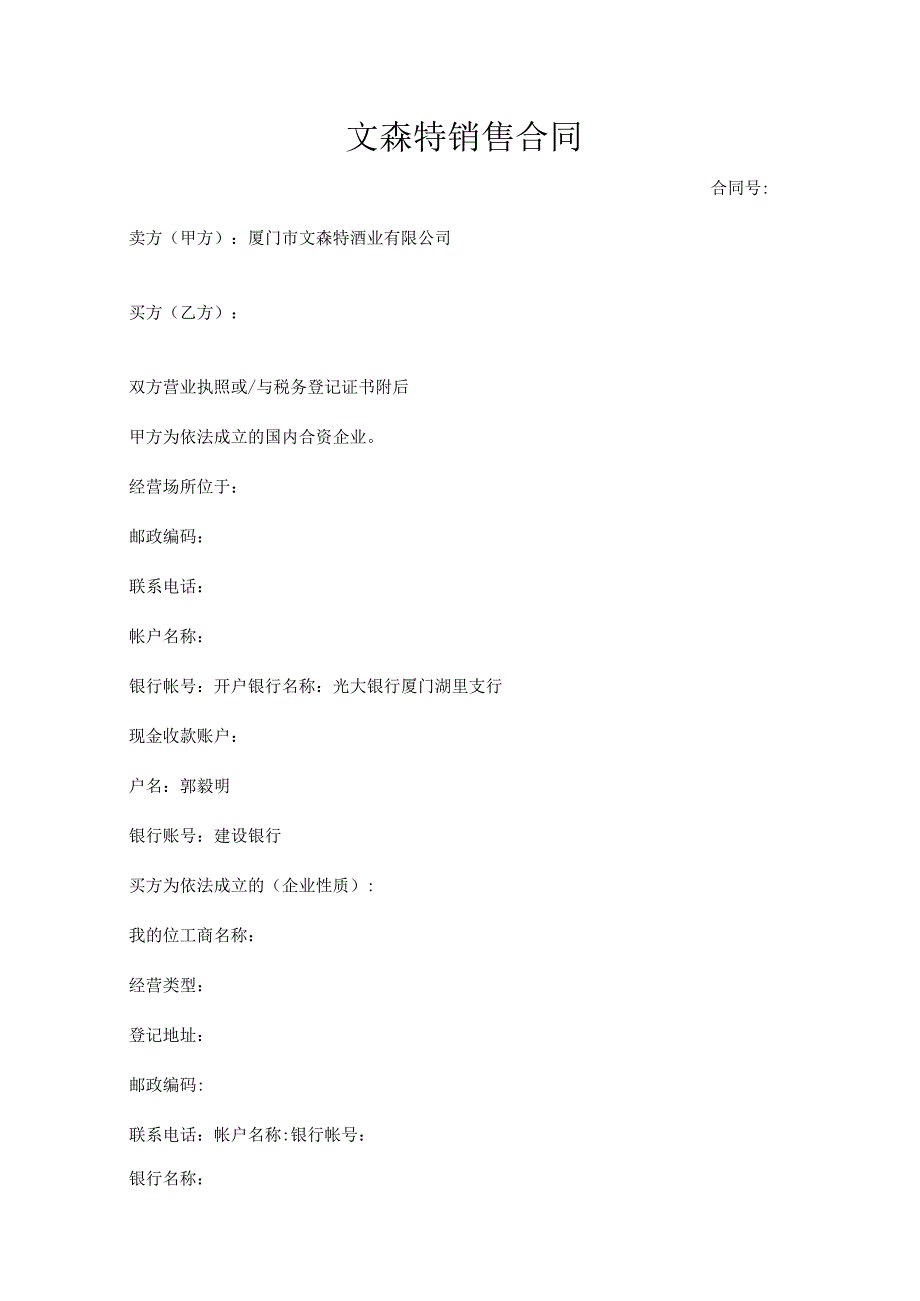 文森特销售合同

合同号:

卖方（甲方）：厦门市文森特酒业有限公司

买方（乙方）：

双方营业执照或/与税务登记证书附后

甲方为依法成立的国内合资企业。

经营场所位于：

邮政编码：

联系电话：

帐户名称：

银行帐号：开户银行名称：光大银行厦门湖里支行

现金收款账户：

户名：郭毅明

银行账号：建设银行

买方为依法成立的（企业性质）：

我的位工商名称：

经营类型：

登记地址：

邮政编码：

联系电话：帐户名称:银行帐号：

银行名称：